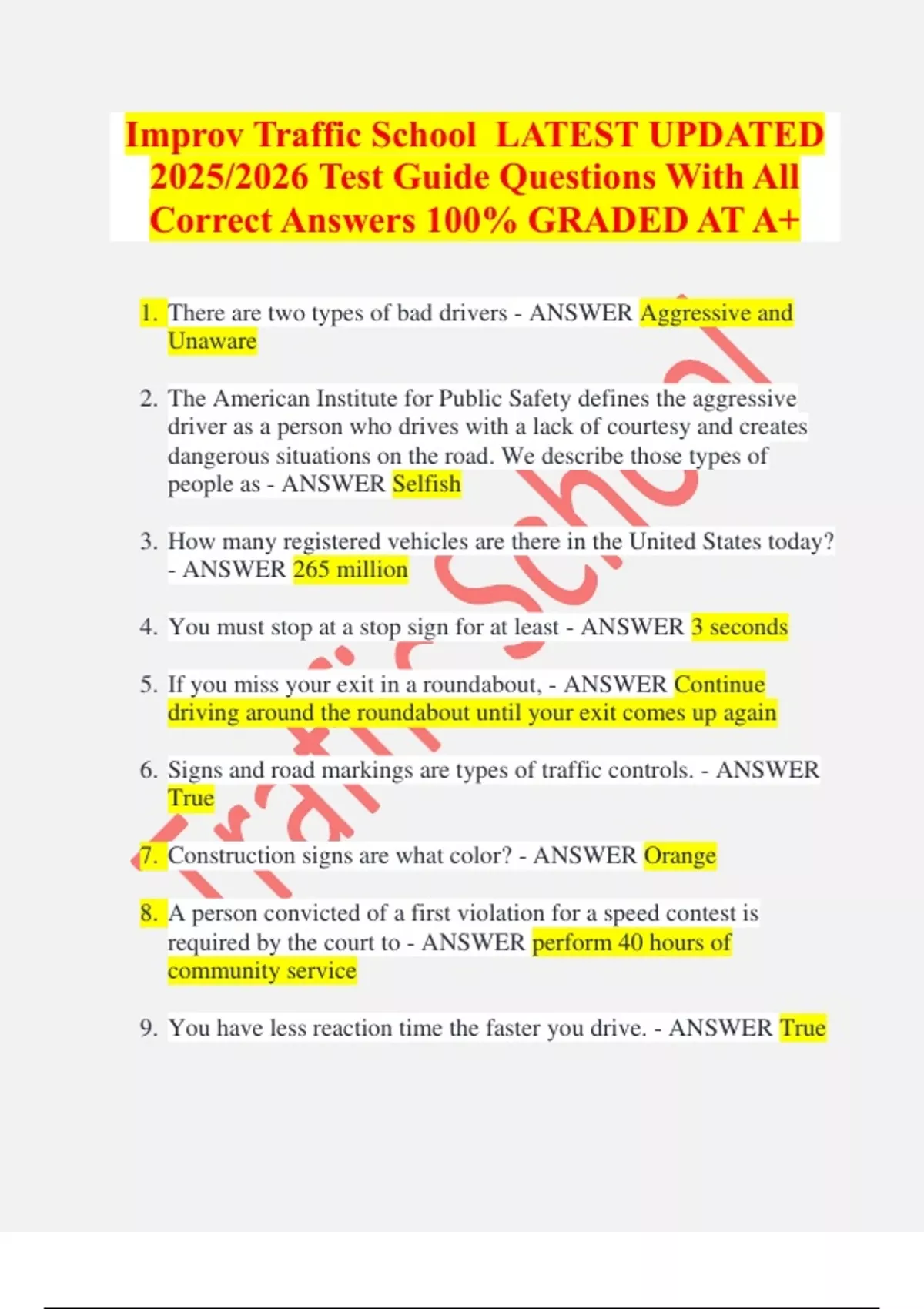 Improv Traffic School LATEST UPDATED 2025/2026 Test Guide Questions With All Correct Answers 100% GRADED AT A+

1. There are two types of bad drivers - ANSWER Aggressive and Unaware

2. The American Institute for Public Safety defines the aggressive driver as a person who drives with a lack of courtesy and creates dangerous situations on the road. We describe those types of people as - ANSWER Selfish

3. How many registered vehicles are there in the United States today? - ANSWER 265 million

4. You must stop at a stop sign for at least - ANSWER 3 seconds

5. If you miss your exit in a roundabout, - ANSWER Continue driving around the roundabout until your exit comes up again

6. Signs and road markings are types of traffic controls. - ANSWER True

7. Construction signs are what color? - ANSWER Orange

8. A person convicted of a first violation for a speed contest is required by the court to - ANSWER perform 40 hours of community service

9. You have less reaction time the faster you drive. - ANSWER True

Traffic School